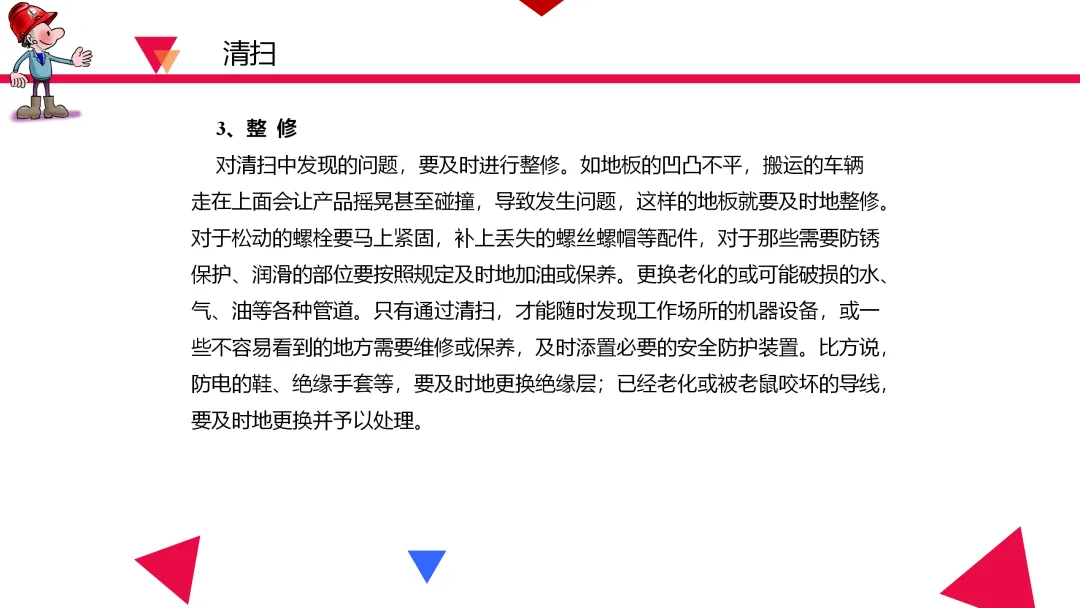 清扫

3、整 修

对清扫中发现的问题，要及时进行整修。如地板的凹凸不平，搬运的车辆走在上面会让产品摇晃甚至碰撞，导致发生问题，这样的地板就要及时地整修。对于松动的螺栓要马上紧固，补上丢失的螺丝螺帽等配件，对于那些需要防锈保护、润滑的部位要按照规定及时地加油或保养。更换老化的或可能破损的水、气、油等各种管道。只有通过清扫，才能随时发现工作场所的机器设备，或一些不容易看到的地方需要维修或保养，及时添置必要的安全防护装置。比方说，防电的鞋、绝缘手套等，要及时地更换绝缘层；已经老化或被老鼠咬坏的导线，要及时地更换并予以处理。